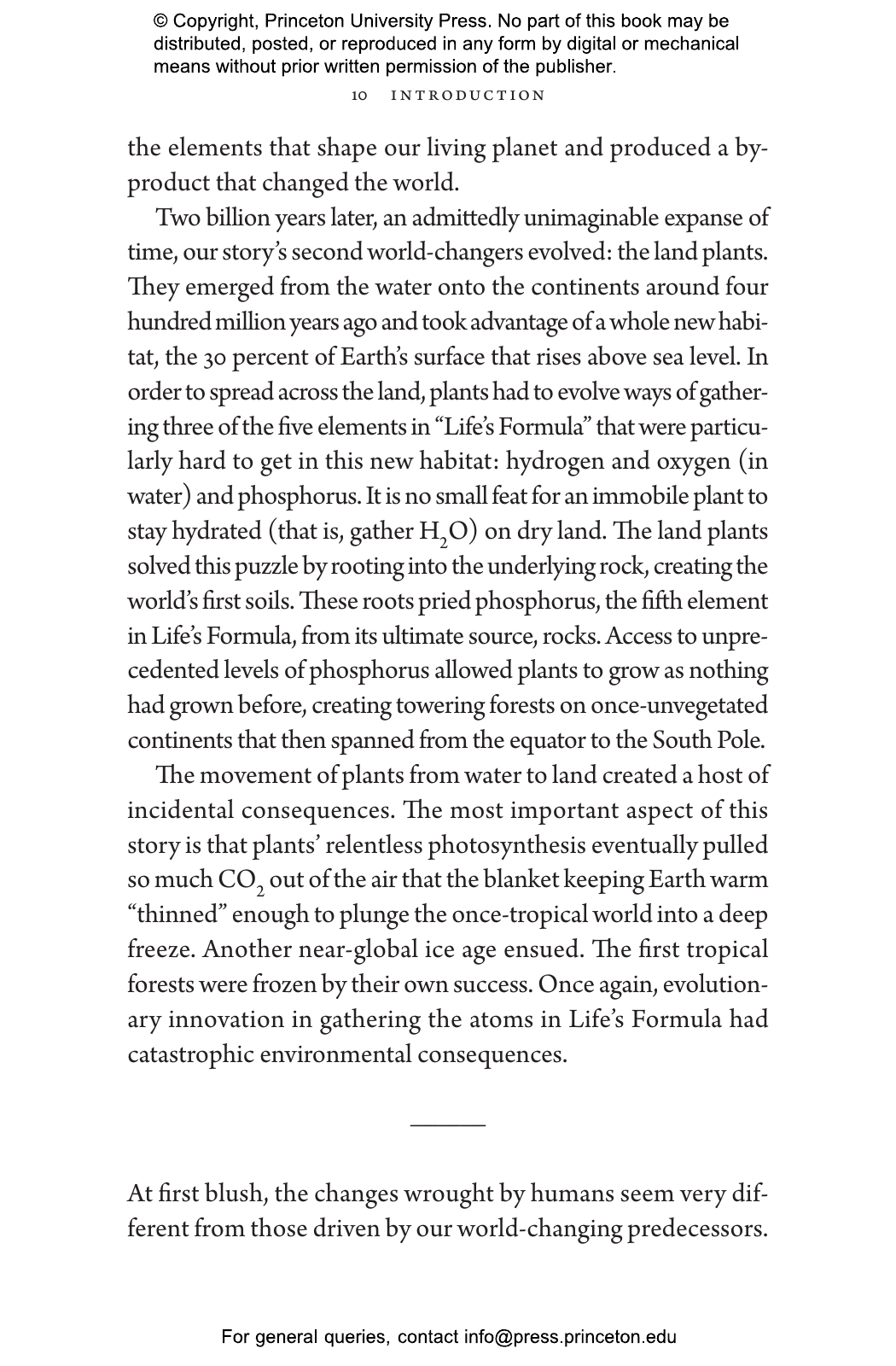 © Copyright, Princeton University Press. No part of this book may be distributed, posted, or reproduced in any form by digital or mechanical means without prior written permission of the publisher.

10 INTRODUCTION

the elements that shape our living planet and produced a byproduct that changed the world.

Two billion years later, an admittedly unimaginable expanse of time, our story's second world-changers evolved: the land plants. They emerged from the water onto the continents around four hundred million years ago and took advantage of a whole new habitat, the 30 percent of Earth's surface that rises above sea level. In order to spread across the land, plants had to evolve ways of gathering three of the five elements in "Life's Formula" that were particularly hard to get in this new habitat: hydrogen and oxygen (in water) and phosphorus. It is no small feat for an immobile plant to stay hydrated (that is, gather $H_2O$) on dry land. The land plants solved this puzzle by rooting into the underlying rock, creating the world's first soils. These roots pried phosphorus, the fifth element in Life's Formula, from its ultimate source, rocks. Access to unprecedented levels of phosphorus allowed plants to grow as nothing had grown before, creating towering forests on once-unvegetated continents that then spanned from the equator to the South Pole.

The movement of plants from water to land created a host of incidental consequences. The most important aspect of this story is that plants' relentless photosynthesis eventually pulled so much $CO_2$ out of the air that the blanket keeping Earth warm "thinned" enough to plunge the once-tropical world into a deep freeze. Another near-global ice age ensued. The first tropical forests were frozen by their own success. Once again, evolutionary innovation in gathering the atoms in Life's Formula had catastrophic environmental consequences.

At first blush, the changes wrought by humans seem very different from those driven by our world-changing predecessors.

For general queries, contact info@press.princeton.edu